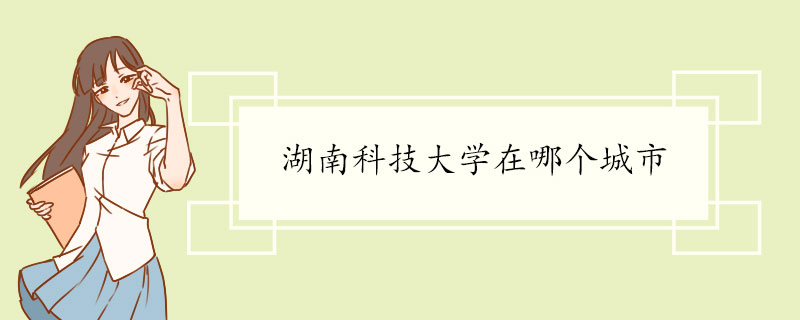 湖南科技大学在哪个城市